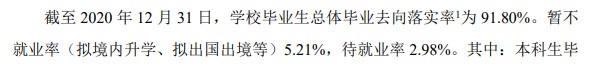 截至 2020 年 12 月 31 日，学校毕业生总体毕业去向落实率$^1$为 91.80%。暂不就业率（拟境内升学、拟出国出境等）5.21%，待就业率 2.98%。其中：本科生毕